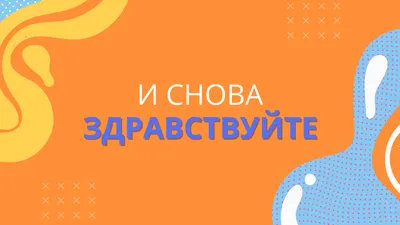 И СНОВА
ЗДРАВСТВУЙТЕ